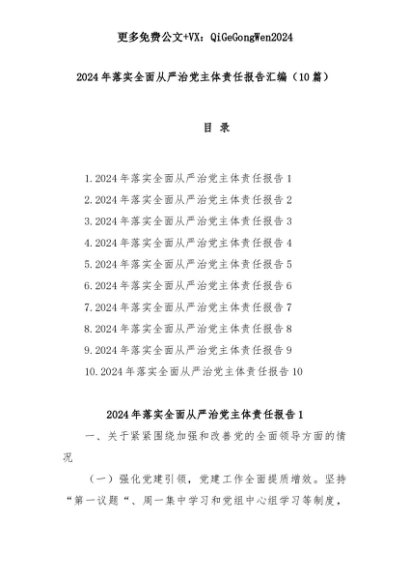 更多免费公文+VX：QiGeGongWen2024

2024年落实全面从严治党主体责任报告汇编（10篇）

目 录

1.2024年落实全面从严治党主体责任报告1
2.2024年落实全面从严治党主体责任报告2
3.2024年落实全面从严治党主体责任报告3
4.2024年落实全面从严治党主体责任报告4
5.2024年落实全面从严治党主体责任报告5
6.2024年落实全面从严治党主体责任报告6
7.2024年落实全面从严治党主体责任报告7
8.2024年落实全面从严治党主体责任报告8
9.2024年落实全面从严治党主体责任报告9
10.2024年落实全面从严治党主体责任报告10

2024年落实全面从严治党主体责任报告1

一、关于紧紧围绕加强和改善党的全面领导方面的情况

（一）强化党建引领，党建工作全面提质增效。坚持“第一议题“、周一集中学习和党组中心组学习等制度，